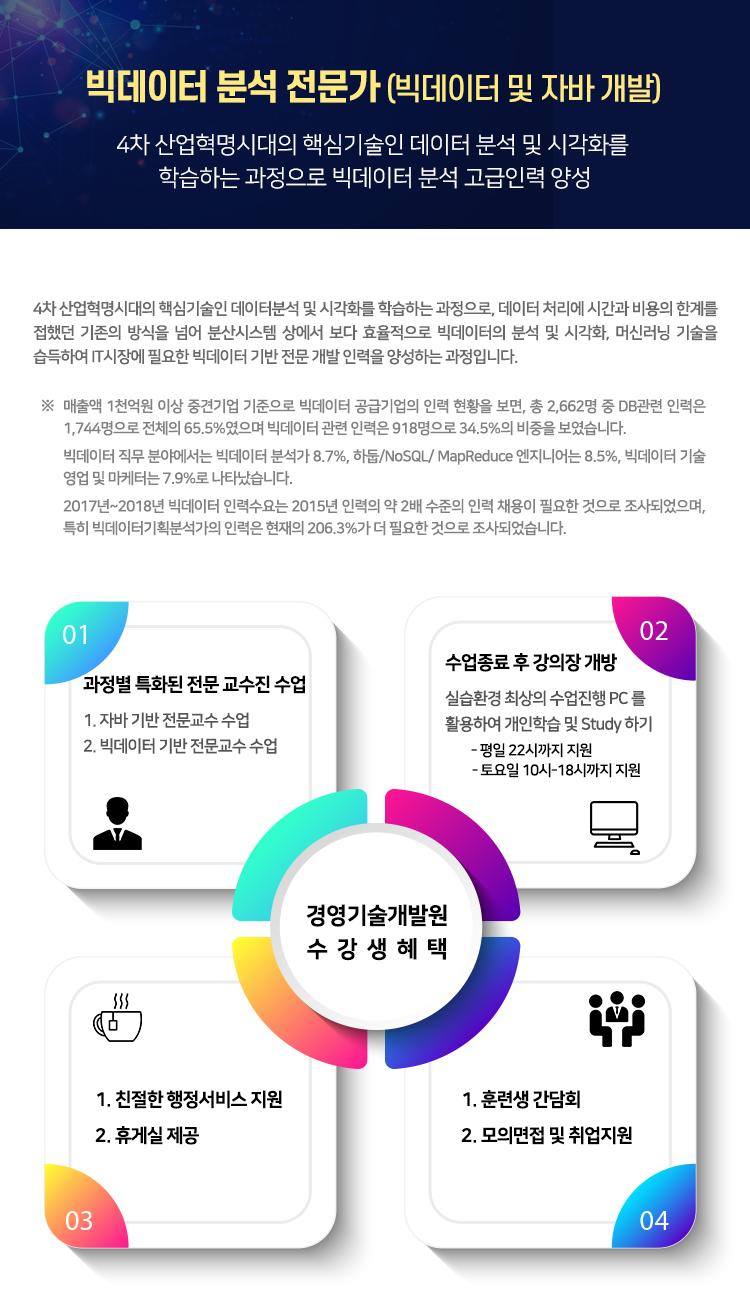 빅데이터 분석 전문가 (빅데이터 및 자바 개발)

4차 산업혁명시대의 핵심기술인 데이터 분석 및 시각화를 학습하는 과정으로 빅데이터 분석 고급인력 양성

4차 산업혁명시대의 핵심기술인 데이터분석 및 시각화를 학습하는 과정으로, 데이터 처리에 시간과 비용의 한계를 접했던 기존의 방식을 넘어 분산시스템 상에서 보다 효율적으로 빅데이터의 분석 및 시각화, 머신러닝 기술을 습득하여 IT시장에 필요한 빅데이터 기반 전문 개발 인력을 양성하는 과정입니다.

※ 매출액 1천억원 이상 중견기업 기준으로 빅데이터 공급기업의 인력 현황을 보면, 총 2,662명 중 DB관련 인력은 1,744명으로 전체의 65.5%였으며 빅데이터 관련 인력은 918명으로 34.5%의 비중을 보였습니다.

빅데이터 직무 분야에서는 빅데이터 분석가 8.7%, 하둡/NoSQL/ MapReduce 엔지니어는 8.5%, 빅데이터 기술 영업 및 마케터는 7.9%로 나타났습니다.

2017년~2018년 빅데이터 인력수요는 2015년 인력의 약 2배 수준의 인력 채용이 필요한 것으로 조사되었으며, 특히 빅데이터기획분석가의 인력은 현재의 206.3%가 더 필요한 것으로 조사되었습니다.

01

과정별 특화된 전문 교수진 수업

1. 자바 기반 전문교수 수업
2. 빅데이터 기반 전문교수 수업

02

수업종료 후 강의장 개방

실습환경 최상의 수업진행 PC 를 활용하여 개인학습 및 Study 하기

- 평일 22시까지 지원
- 토요일 10시-18시까지 지원

경영기술개발원
수 강 생 혜 택

1. 친절한 행정서비스 지원
2. 휴게실 제공

03

1. 훈련생 간담회
2. 모의면접 및 취업지원

04